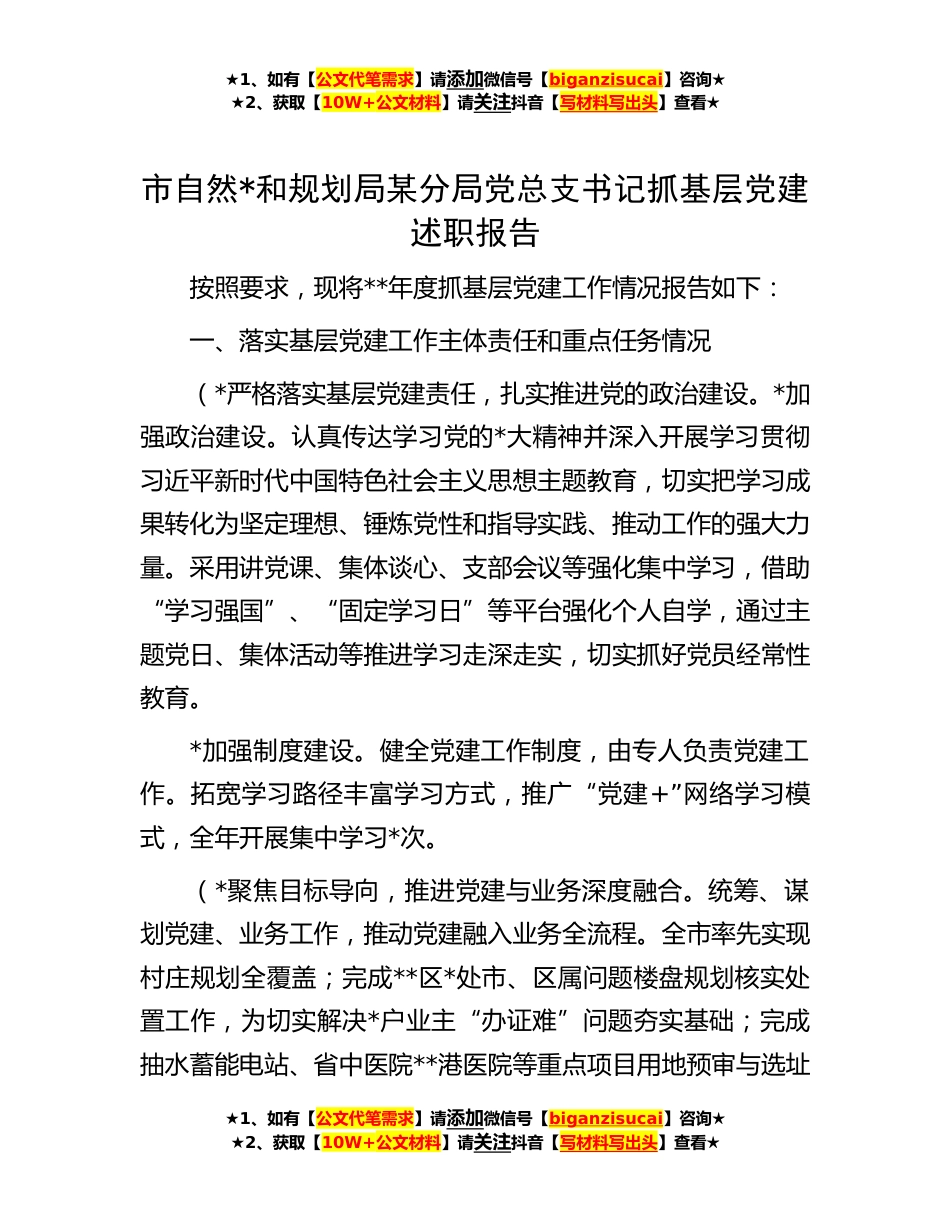 ★1、如有【公文代笔需求】请添加微信号【biganzisucai】咨询★
★2、获取【10W+公文材料】请关注抖音【写材料写出头】查看★

市自然*和规划局某分局党总支书记抓基层党建述职报告

按照要求，现将**年度抓基层党建工作情况报告如下：

一、落实基层党建工作主体责任和重点任务情况

（*严格落实基层党建责任，扎实推进党的政治建设。*加强政治建设。认真传达学习党的*大精神并深入开展学习贯彻习近平新时代中国特色社会主义思想主题教育，切实把学习成果转化为坚定理想、锤炼党性和指导实践、推动工作的强大力量。采用讲党课、集体谈心、支部会议等强化集中学习，借助“学习强国”、“固定学习日”等平台强化个人自学，通过主题党日、集体活动等推进学习走深走实，切实抓好党员经常性教育。

*加强制度建设。健全党建工作制度，由专人负责党建工作。拓宽学习路径丰富学习方式，推广“党建＋”网络学习模式，全年开展集中学习*次。

（*聚焦目标导向，推进党建与业务深度融合。统筹、谋划党建、业务工作，推动党建融入业务全流程。全市率先实现村庄规划全覆盖；完成**区*处市、区属问题楼盘规划核实处置工作，为切实解决*户业主“办证难”问题夯实基础；完成抽水蓄能电站、省中医院**港医院等重点项目用地预审与选址

★1、如有【公文代笔需求】请添加微信号【biganzisucai】咨询★
★2、获取【10W+公文材料】请关注抖音【写材料写出头】查看★